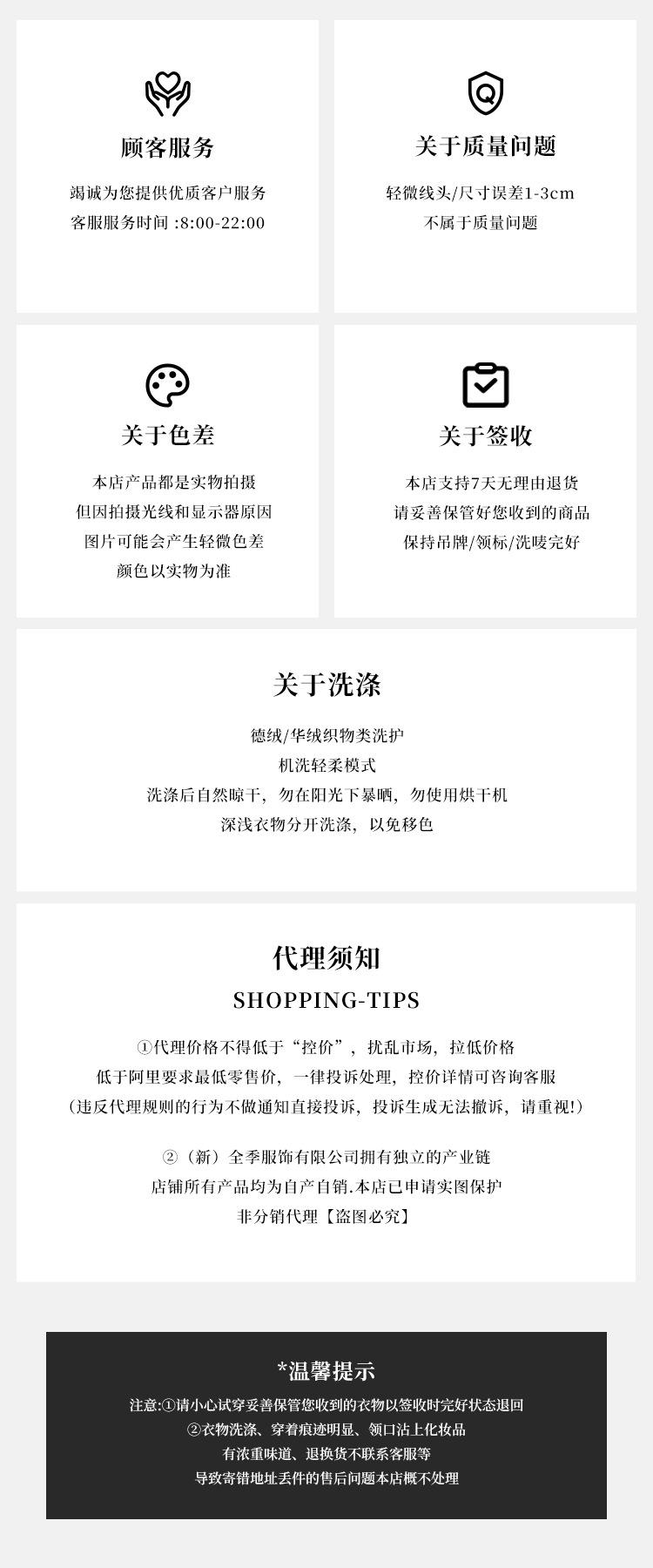 顾客服务

竭诚为您提供优质客户服务
客服服务时间 :8:00-22:00

关于质量问题

轻微线头/尺寸误差1-3cm
不属于质量问题

关于色差

本店产品都是实物拍摄
但因拍摄光线和显示器原因
图片可能会产生轻微色差
颜色以实物为准

关于签收

本店支持7天无理由退货
请妥善保管好您收到的商品
保持吊牌/领标/洗唛完好

关于洗涤

德绒/华绒织物类洗护
机洗轻柔模式
洗涤后自然晾干，勿在阳光下暴晒，勿使用烘干机
深浅衣物分开洗涤，以免移色

代理须知
SHOPPING-TIPS

①代理价格不得低于“控价”，扰乱市场，拉低价格
低于阿里要求最低零售价，一律投诉处理，控价详情可咨询客服
（违反代理规则的行为不做通知直接投诉，投诉生成无法撤诉，请重视!）

②（新）全季服饰有限公司拥有独立的产业链
店铺所有产品均为自产自销.本店已申请实图保护
非分销代理【盗图必究】

*温馨提示

注意:①请小心试穿妥善保管您收到的衣物以签收时完好状态退回
②衣物洗涤、穿着痕迹明显、领口沾上化妆品
有浓重味道、退换货不联系客服等
导致寄错地址丢件的售后问题本店概不处理